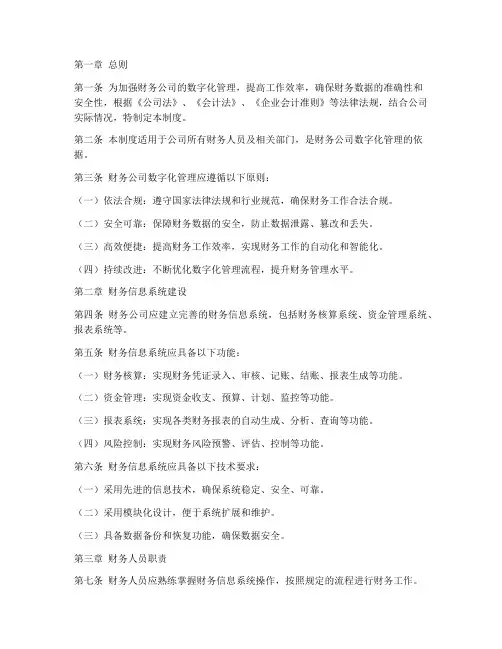 第一章 总则

第一条 为加强财务公司的数字化管理，提高工作效率，确保财务数据的准确性和安全性，根据《公司法》、《会计法》、《企业会计准则》等法律法规，结合公司实际情况，特制定本制度。

第二条 本制度适用于公司所有财务人员及相关部门，是财务公司数字化管理的依据。

第三条 财务公司数字化管理应遵循以下原则：

（一）依法合规：遵守国家法律法规和行业规范，确保财务工作合法合规。

（二）安全可靠：保障财务数据的安全，防止数据泄露、篡改和丢失。

（三）高效便捷：提高财务工作效率，实现财务工作的自动化和智能化。

（四）持续改进：不断优化数字化管理流程，提升财务管理水平。

第二章 财务信息系统建设

第四条 财务公司应建立完善的财务信息系统，包括财务核算系统、资金管理系统、报表系统等。

第五条 财务信息系统应具备以下功能：

（一）财务核算：实现财务凭证录入、审核、记账、结账、报表生成等功能。

（二）资金管理：实现资金收支、预算、计划、监控等功能。

（三）报表系统：实现各类财务报表的自动生成、分析、查询等功能。

（四）风险控制：实现财务风险预警、评估、控制等功能。

第六条 财务信息系统应具备以下技术要求：

（一）采用先进的信息技术，确保系统稳定、安全、可靠。

（二）采用模块化设计，便于系统扩展和维护。

（三）具备数据备份和恢复功能，确保数据安全。

第三章 财务人员职责

第七条 财务人员应熟练掌握财务信息系统操作，按照规定的流程进行财务工作。